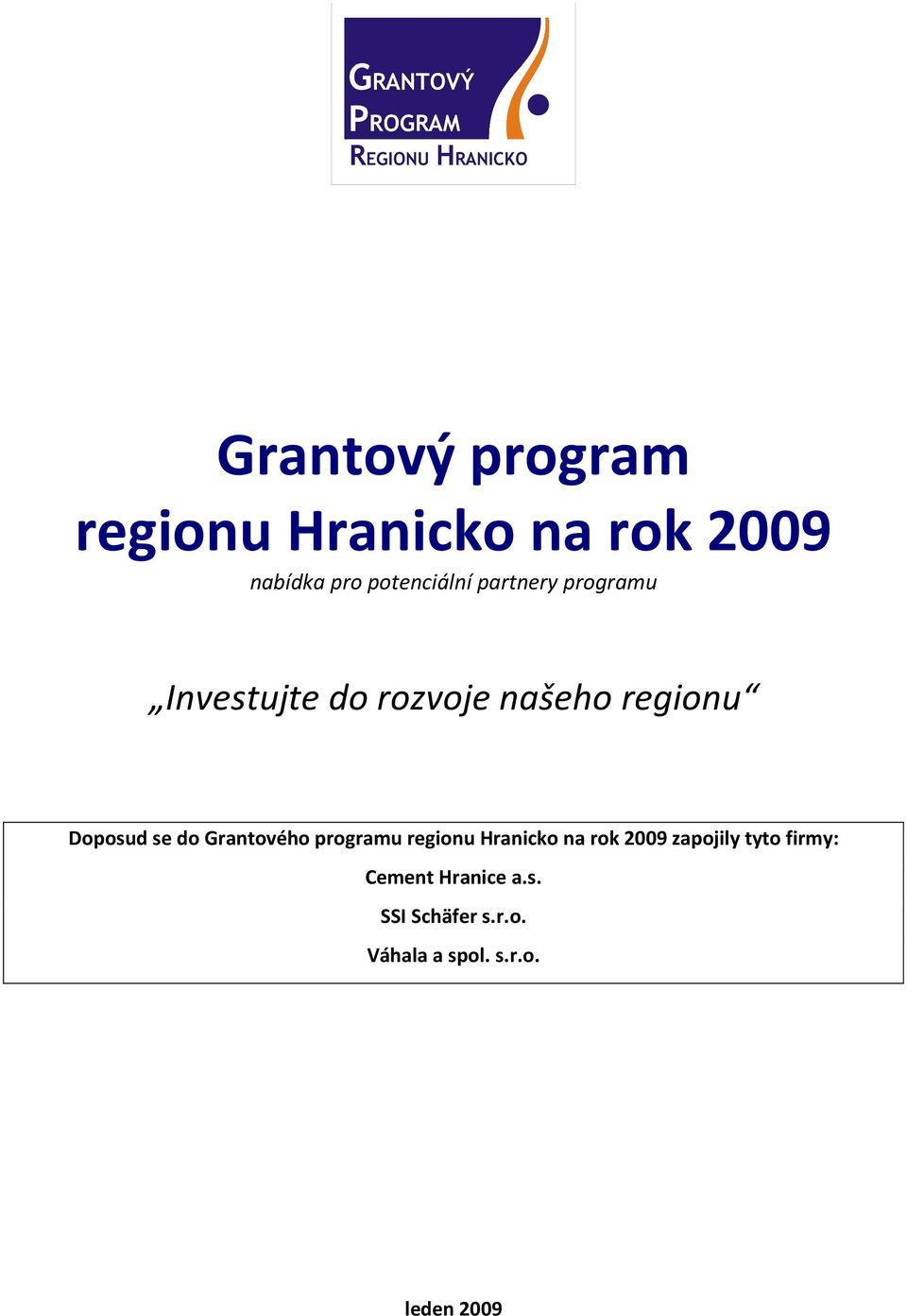 GRANTOVÝ PROGRAM REGIONU HRANICKO

Grantový program regionu Hranicko na rok 2009

nabídka pro potenciální partnery programu

„Investujte do rozvoje našeho regionu“

Doposud se do Grantového programu regionu Hranicko na rok 2009 zapojily tyto firmy:

Cement Hranice a.s.

SSI Schäfer s.r.o.

Váhala a spol. s.r.o.

leden 2009